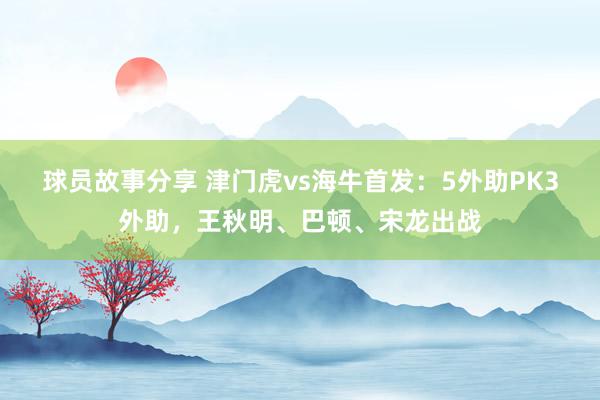 球员故事分享 津门虎vs海牛首发：5外助PK3外助，王秋明、巴顿、宋龙出战